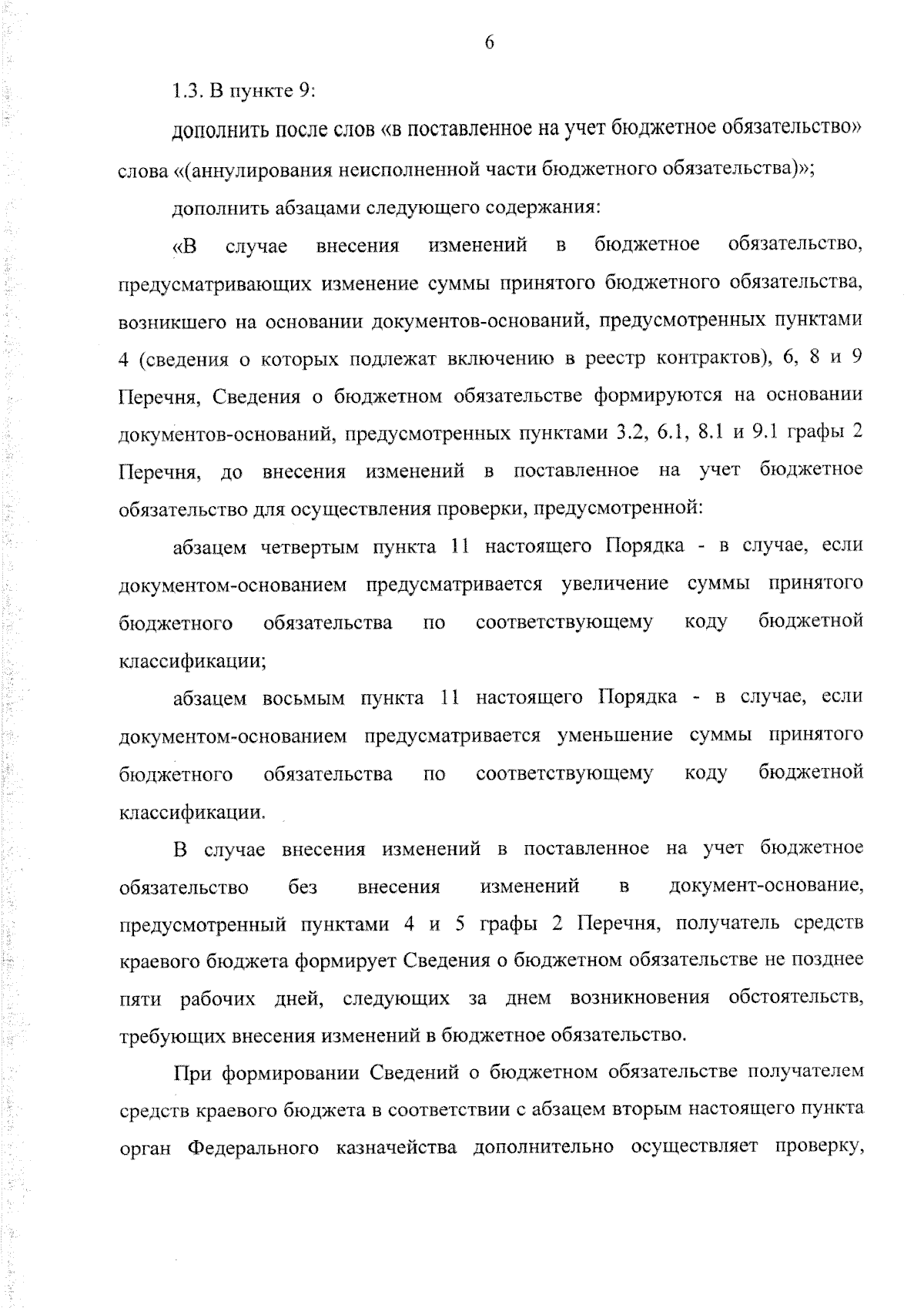 6

1.3. В пункте 9:

дополнить после слов «в поставленное на учет бюджетное обязательство» слова «(аннулирования неисполненной части бюджетного обязательства)»;

дополнить абзацами следующего содержания:

«В случае внесения изменений в бюджетное обязательство, предусматривающих изменение суммы принятого бюджетного обязательства, возникшего на основании документов-оснований, предусмотренных пунктами 4 (сведения о которых подлежат включению в реестр контрактов), 6, 8 и 9 Перечня, Сведения о бюджетном обязательстве формируются на основании документов-оснований, предусмотренных пунктами 3.2, 6.1, 8.1 и 9.1 графы 2 Перечня, до внесения изменений в поставленное на учет бюджетное обязательство для осуществления проверки, предусмотренной:

абзацем четвертым пункта 11 настоящего Порядка - в случае, если документом-основанием предусматривается увеличение суммы принятого бюджетного обязательства по соответствующему коду бюджетной классификации;

абзацем восьмым пункта 11 настоящего Порядка - в случае, если документом-основанием предусматривается уменьшение суммы принятого бюджетного обязательства по соответствующему коду бюджетной классификации.

В случае внесения изменений в поставленное на учет бюджетное обязательство без внесения изменений в документ-основание, предусмотренный пунктами 4 и 5 графы 2 Перечня, получатель средств краевого бюджета формирует Сведения о бюджетном обязательстве не позднее пяти рабочих дней, следующих за днем возникновения обстоятельств, требующих внесения изменений в бюджетное обязательство.

При формировании Сведений о бюджетном обязательстве получателем средств краевого бюджета в соответствии с абзацем вторым настоящего пункта орган Федерального казначейства дополнительно осуществляет проверку,